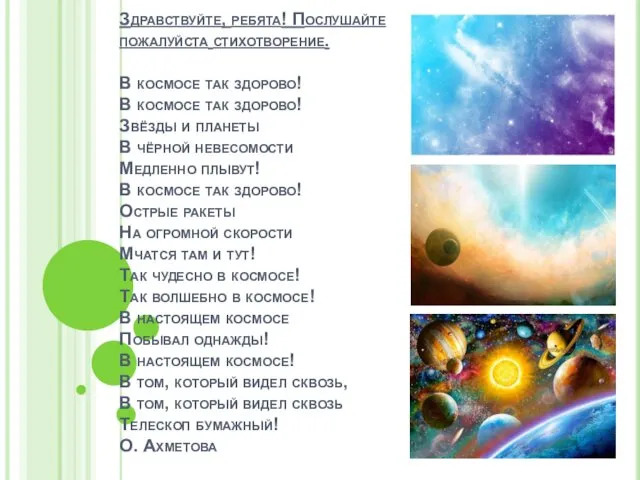 Здравствуйте, ребята! Послушайте пожалуйста стихотворение.

В космосе так здорово!
В космосе так здорово!
Звёзды и планеты
В чёрной невесомости
Медленно плывут!
В космосе так здорово!
Острые ракеты
На огромной скорости
Мчатся там и тут!
Так чудесно в космосе!
Так волшебно в космосе!
В настоящем космосе
Побывал однажды!
В настоящем космосе!
В том, который видел сквозь,
В том, который видел сквозь
Телескоп бумажный!
О. Ахметова